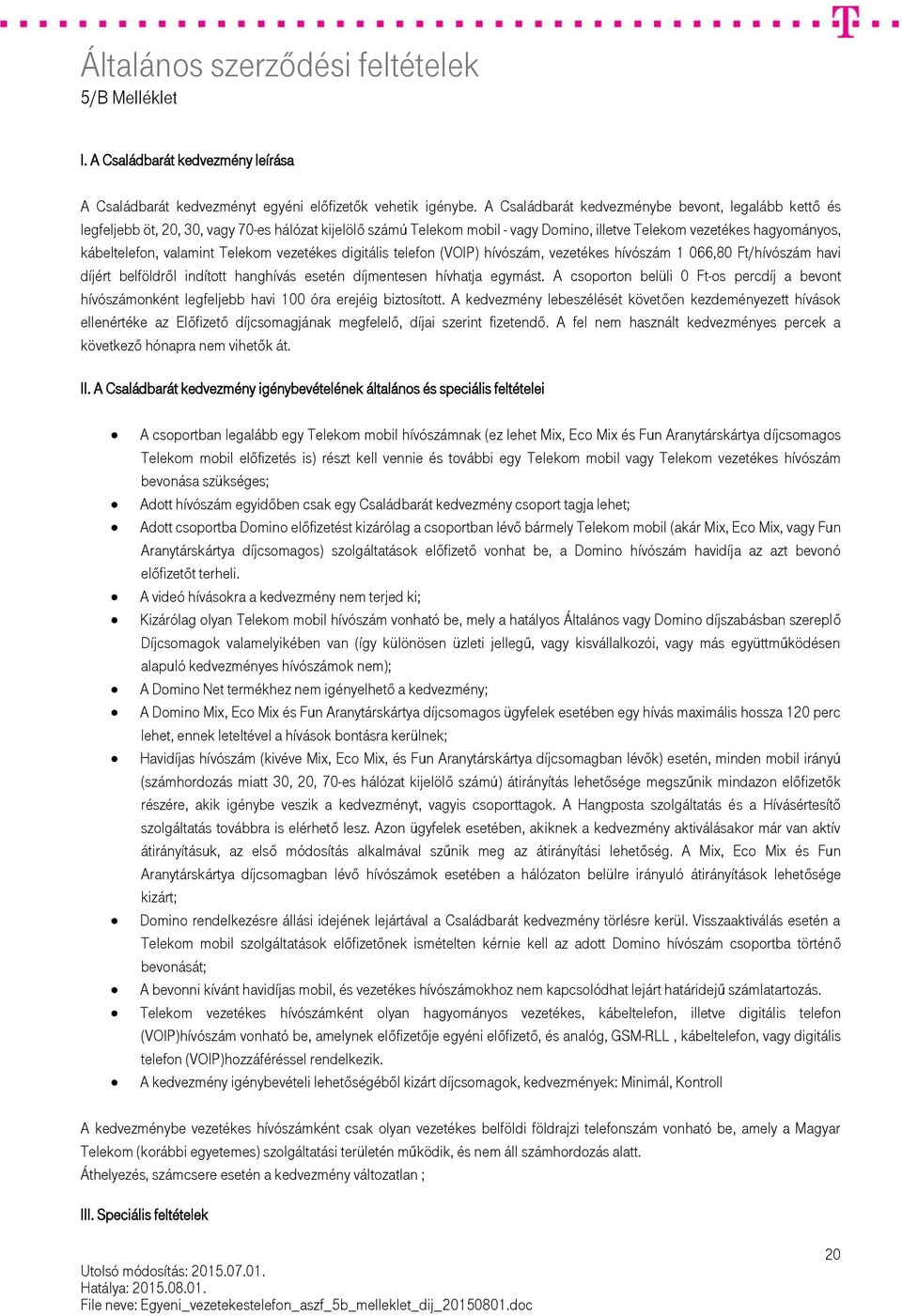 Általános szerződési feltételek
5/B Melléklet

I. A Családbarát kedvezmény leírása

A Családbarát kedvezményt egyéni előfizetők vehetik igénybe. A Családbarát kedvezménybe bevont, legalább kettő és legfeljebb öt, 20, 30, vagy 70-es hálózat kijelölő számú Telekom mobil - vagy Domino, illetve Telekom vezetékes hagyományos, kábeltelefon, valamint Telekom vezetékes digitális telefon (VOIP) hívószám, vezetékes hívószám 1 066,80 Ft/hívószám havi díjért belföldről indított hanghívás esetén díjmentesen hívhatja egymást. A csoporton belüli 0 Ft-os percdíj a bevont hívószámonként legfeljebb havi 100 óra erejéig biztosított. A kedvezmény lebeszélését követően kezdeményezett hívások ellenértéke az Előfizető díjcsomagjának megfelelő, díjai szerint fizetendő. A fel nem használt kedvezményes percek a következő hónapra nem vihetők át.

II. A Családbarát kedvezmény igénybevételének általános és speciális feltételei

• A csoportban legalább egy Telekom mobil hívószámnak (ez lehet Mix, Eco Mix és Fun Aranytárskártya díjcsomagos Telekom mobil előfizetés is) részt kell vennie és további egy Telekom mobil vagy Telekom vezetékes hívószám bevonása szükséges;
• Adott hívószám egyidőben csak egy Családbarát kedvezmény csoport tagja lehet;
• Adott csoportba Domino előfizetést kizárólag a csoportban lévő bármely Telekom mobil (akár Mix, Eco Mix, vagy Fun Aranytárskártya díjcsomagos) szolgáltatások előfizető vonhat be, a Domino hívószám havidíja az azt bevonó előfizetőt terheli.
• A videó hívásokra a kedvezmény nem terjed ki;
• Kizárólag olyan Telekom mobil hívószám vonható be, mely a hatályos Általános vagy Domino díjszabásban szereplő Díjcsomagok valamelyikében van (így különösen üzleti jellegű, vagy kisvállalkozói, vagy más együttműködésen alapuló kedvezményes hívószámok nem);
• A Domino Net termékhez nem igényelhető a kedvezmény;
• A Domino Mix, Eco Mix és Fun Aranytárskártya díjcsomagos ügyfelek esetében egy hívás maximális hossza 120 perc lehet, ennek leteltével a hívások bontásra kerülnek;
• Havidíjas hívószám (kivéve Mix, Eco Mix, és Fun Aranytárskártya díjcsomagban lévők) esetén, minden mobil irányú (számhordozás miatt 30, 20, 70-es hálózat kijelölő számú) átirányítás lehetősége megszűnik mindazon előfizetők részére, akik igénybe veszik a kedvezményt, vagyis csoporttagok. A Hangposta szolgáltatás és a Hívásértesítő szolgáltatás továbbra is elérhető lesz. Azon ügyfelek esetében, akiknek a kedvezmény aktiválásakor már van aktív átirányításuk, az első módosítás alkalmával szűnik meg az átirányítási lehetőség. A Mix, Eco Mix és Fun Aranytárskártya díjcsomagban lévő hívószámok esetében a hálózaton belülre irányuló átirányítások lehetősége kizárt;
• Domino rendelkezésre állási idejének lejártával a Családbarát kedvezmény törlésre kerül. Visszaaktiválás esetén a Telekom mobil szolgáltatások előfizetőnek ismételten kérnie kell az adott Domino hívószám csoportba történő bevonását;
• A bevonni kívánt havidíjas mobil, és vezetékes hívószámokhoz nem kapcsolódhat lejárt határidejű számlatartozás.
• Telekom vezetékes hívószámként olyan hagyományos vezetékes, kábeltelefon, illetve digitális telefon (VOIP)hívószám vonható be, amelynek előfizetője egyéni előfizető, és analóg, GSM-RLL , kábeltelefon, vagy digitális telefon (VOIP)hozzáféréssel rendelkezik.
• A kedvezmény igénybevételi lehetőségéből kizárt díjcsomagok, kedvezmények: Minimál, Kontroll

A kedvezménybe vezetékes hívószámként csak olyan vezetékes belföldi földrajzi telefonszám vonható be, amely a Magyar Telekom (korábbi egyetemes) szolgáltatási területén működik, és nem áll számhordozás alatt.
Áthelyezés, számcsere esetén a kedvezmény változatlan ;

III. Speciális feltételek

20
Utolsó módosítás: 2015.07.01.
Hatálya: 2015.08.01.
File neve: Egyeni_vezetekestelefon_aszf_5b_melleklet_dij_20150801.doc